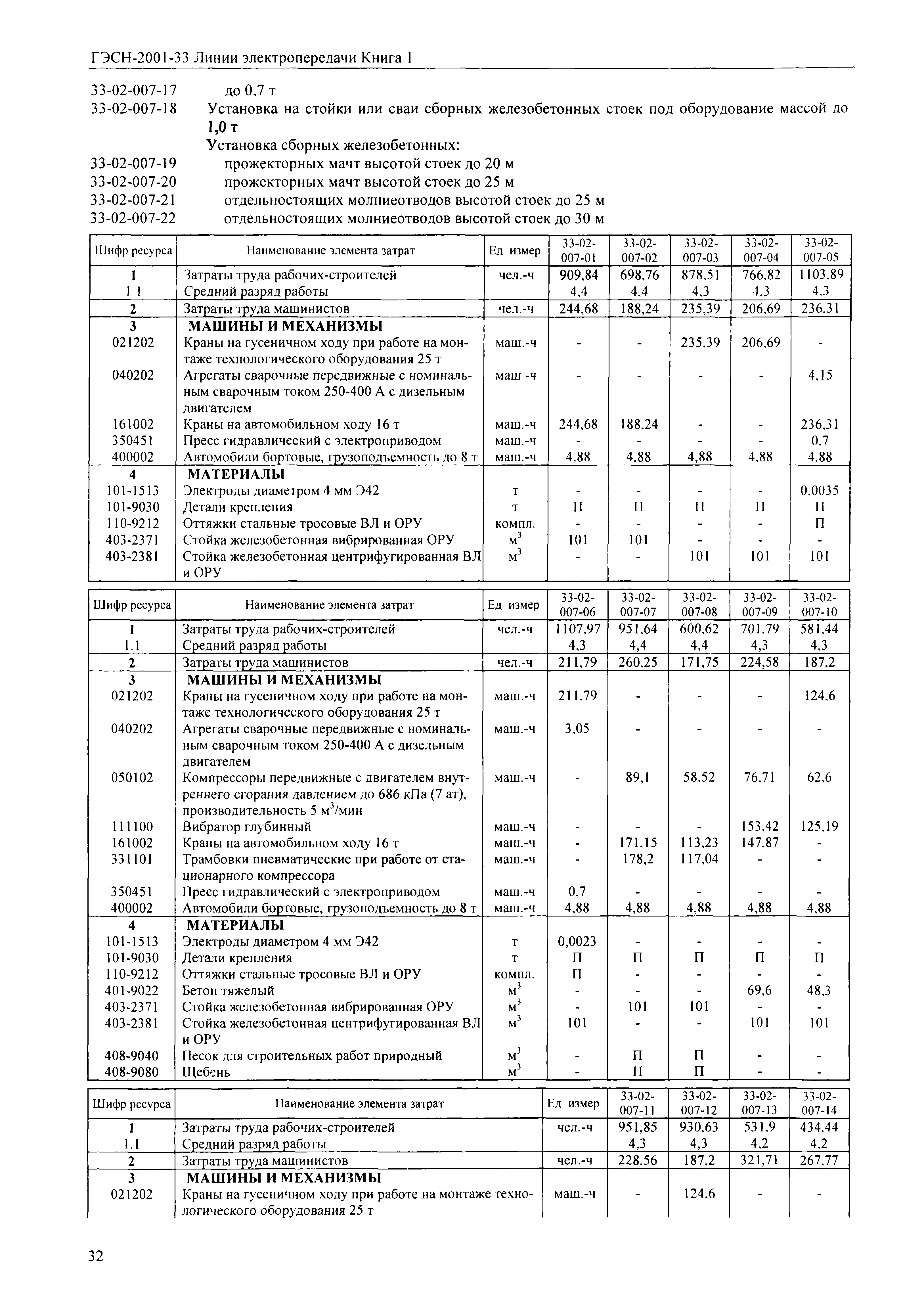 ГЭСН-2001-33 Линии электропередачи Книга 1

33-02-007-17 до 0,7 т
33-02-007-18 Установка на стойки или сваи сборных железобетонных стоек под оборудование массой до 1,0 т
Установка сборных железобетонных:
33-02-007-19 прожекторных мачт высотой стоек до 20 м
33-02-007-20 прожекторных мачт высотой стоек до 25 м
33-02-007-21 отдельностоящих молниеотводов высотой стоек до 25 м
33-02-007-22 отдельностоящих молниеотводов высотой стоек до 30 м

| Шифр ресурса | Наименование элемента затрат | Ед измер | 33-02-007-01 | 33-02-007-02 | 33-02-007-03 | 33-02-007-04 | 33-02-007-05 |
|---|---|---|---|---|---|---|---|
| 1 | Затраты труда рабочих-строителей | чел.-ч | 909,84 | 698,76 | 878,51 | 766,82 | 1103,89 |
| 1 1 | Средний разряд работы | | 4,4 | 4,4 | 4,3 | 4,3 | 4,3 |
| 2 | Затраты труда машинистов | чел.-ч | 244,68 | 188,24 | 235,39 | 206,69 | 236,31 |
| 3 | МАШИНЫ И МЕХАНИЗМЫ | | | | | | |
| 021202 | Краны на гусеничном ходу при работе на монтаже технологического оборудования 25 т | маш.-ч | - | - | 235,39 | 206,69 | - |
| 040202 | Агрегаты сварочные передвижные с номинальным сварочным током 250-400 А с дизельным двигателем | маш -ч | - | - | - | - | 4,15 |
| 161002 | Краны на автомобильном ходу 16 т | маш.-ч | 244,68 | 188,24 | - | - | 236,31 |
| 350451 | Пресс гидравлический с электроприводом | маш.-ч | - | - | - | - | 0,7 |
| 400002 | Автомобили бортовые, грузоподъемность до 8 т | маш.-ч | 4,88 | 4,88 | 4,88 | 4,88 | 4,88 |
| 4 | МАТЕРИАЛЫ | | | | | | |
| 101-1513 | Электроды диаметром 4 мм Э42 | т | - | - | - | - | 0,0035 |
| 101-9030 | Детали крепления | т | П | П | П | П | П |
| 110-9212 | Оттяжки стальные тросовые ВЛ и ОРУ | компл. | - | - | - | - | П |
| 403-2371 | Стойка железобетонная вибрированная ОРУ | $м^3$ | 101 | 101 | - | - | - |
| 403-2381 | Стойка железобетонная центрифугированная ВЛ и ОРУ | $м^3$ | - | - | 101 | 101 | 101 |

| Шифр ресурса | Наименование элемента затрат | Ед измер | 33-02-007-06 | 33-02-007-07 | 33-02-007-08 | 33-02-007-09 | 33-02-007-10 |
|---|---|---|---|---|---|---|---|
| 1 | Затраты труда рабочих-строителей | чел.-ч | 1107,97 | 951,64 | 600,62 | 701,79 | 581,44 |
| 1.1 | Средний разряд работы | | 4,3 | 4,4 | 4,4 | 4,3 | 4,3 |
| 2 | Затраты труда машинистов | чел.-ч | 211,79 | 260,25 | 171,75 | 224,58 | 187,2 |
| 3 | МАШИНЫ И МЕХАНИЗМЫ | | | | | | |
| 021202 | Краны на гусеничном ходу при работе на монтаже технологического оборудования 25 т | маш.-ч | 211,79 | - | - | - | 124,6 |
| 040202 | Агрегаты сварочные передвижные с номинальным сварочным током 250-400 А с дизельным двигателем | маш.-ч | 3,05 | - | - | - | - |
| 050102 | Компрессоры передвижные с двигателем внутреннего сгорания давлением до 686 кПа (7 ат), производительность 5 $м^3$/мин | маш.-ч | - | 89,1 | 58,52 | 76,71 | 62,6 |
| 111100 | Вибратор глубинный | маш.-ч | - | - | - | 153,42 | 125,19 |
| 161002 | Краны на автомобильном ходу 16 т | маш.-ч | - | 171,15 | 113,23 | 147,87 | - |
| 331101 | Трамбовки пневматические при работе от стационарного компрессора | маш.-ч | - | 178,2 | 117,04 | - | - |
| 350451 | Пресс гидравлический с электроприводом | маш.-ч | 0,7 | - | - | - | - |
| 400002 | Автомобили бортовые, грузоподъемность до 8 т | маш.-ч | 4,88 | 4,88 | 4,88 | 4,88 | 4,88 |
| 4 | МАТЕРИАЛЫ | | | | | | |
| 101-1513 | Электроды диаметром 4 мм Э42 | т | 0,0023 | - | - | - | - |
| 101-9030 | Детали крепления | т | П | П | П | П | П |
| 110-9212 | Оттяжки стальные тросовые ВЛ и ОРУ | компл. | П | - | - | - | - |
| 401-9022 | Бетон тяжелый | $м^3$ | - | - | - | 69,6 | 48,3 |
| 403-2371 | Стойка железобетонная вибрированная ОРУ | $м^3$ | - | 101 | 101 | - | - |
| 403-2381 | Стойка железобетонная центрифугированная ВЛ и ОРУ | $м^3$ | 101 | - | - | 101 | 101 |
| 408-9040 | Песок для строительных работ природный | $м^3$ | - | П | П | - | - |
| 408-9080 | Щебень | $м^3$ | - | П | П | - | - |

| Шифр ресурса | Наименование элемента затрат | Ед измер | 33-02-007-11 | 33-02-007-12 | 33-02-007-13 | 33-02-007-14 |
|---|---|---|---|---|---|---|
| 1 | Затраты труда рабочих-строителей | чел.-ч | 951,85 | 930,63 | 531,9 | 434,44 |
| 1.1 | Средний разряд работы | | 4,3 | 4,3 | 4,2 | 4,2 |
| 2 | Затраты труда машинистов | чел.-ч | 228,56 | 187,2 | 321,71 | 267,77 |
| 3 | МАШИНЫ И МЕХАНИЗМЫ | | | | | |
| 021202 | Краны на гусеничном ходу при работе на монтаже технологического оборудования 25 т | маш.-ч | - | 124,6 | - | - |

32